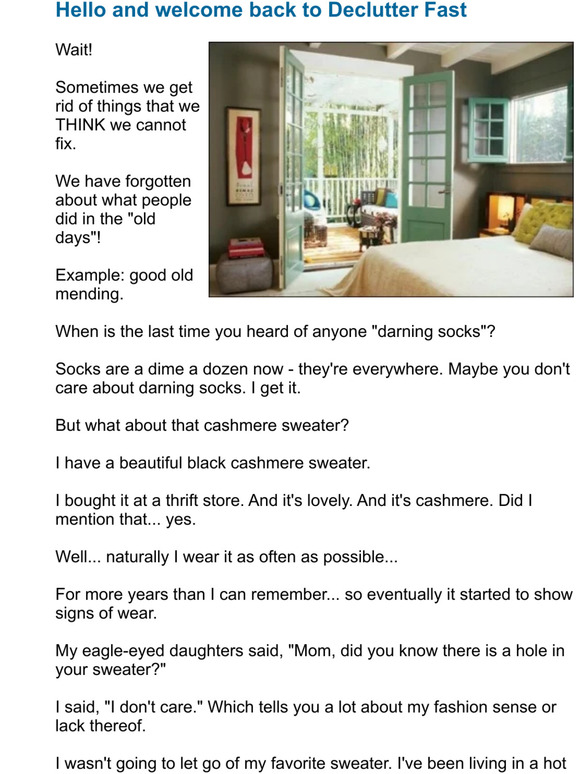 Hello and welcome back to Declutter Fast

Wait!

Sometimes we get rid of things that we THINK we cannot fix.

We have forgotten about what people did in the "old days"!

Example: good old mending.

When is the last time you heard of anyone "darning socks"?

Socks are a dime a dozen now - they're everywhere. Maybe you don't care about darning socks. I get it.

But what about that cashmere sweater?

I have a beautiful black cashmere sweater.

I bought it at a thrift store. And it's lovely. And it's cashmere. Did I mention that... yes.

Well... naturally I wear it as often as possible...

For more years than I can remember... so eventually it started to show signs of wear.

My eagle-eyed daughters said, "Mom, did you know there is a hole in your sweater?"

I said, "I don't care." Which tells you a lot about my fashion sense or lack thereof.

I wasn't going to let go of my favorite sweater. I've been living in a hot